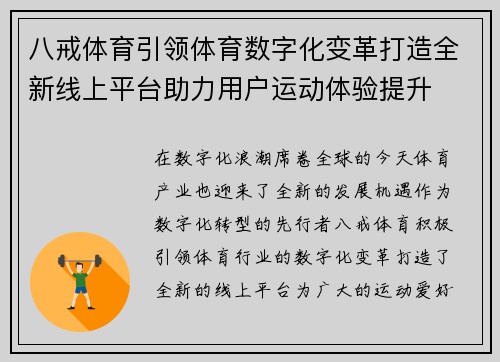 八戒体育引领体育数字化变革打造全新线上平台助力用户运动体验提升

在数字化浪潮席卷全球的今天体育产业也迎来了全新的发展机遇作为数字化转型的先行者八戒体育积极引领体育行业的数字化变革打造了全新的线上平台为广大的运动爱好